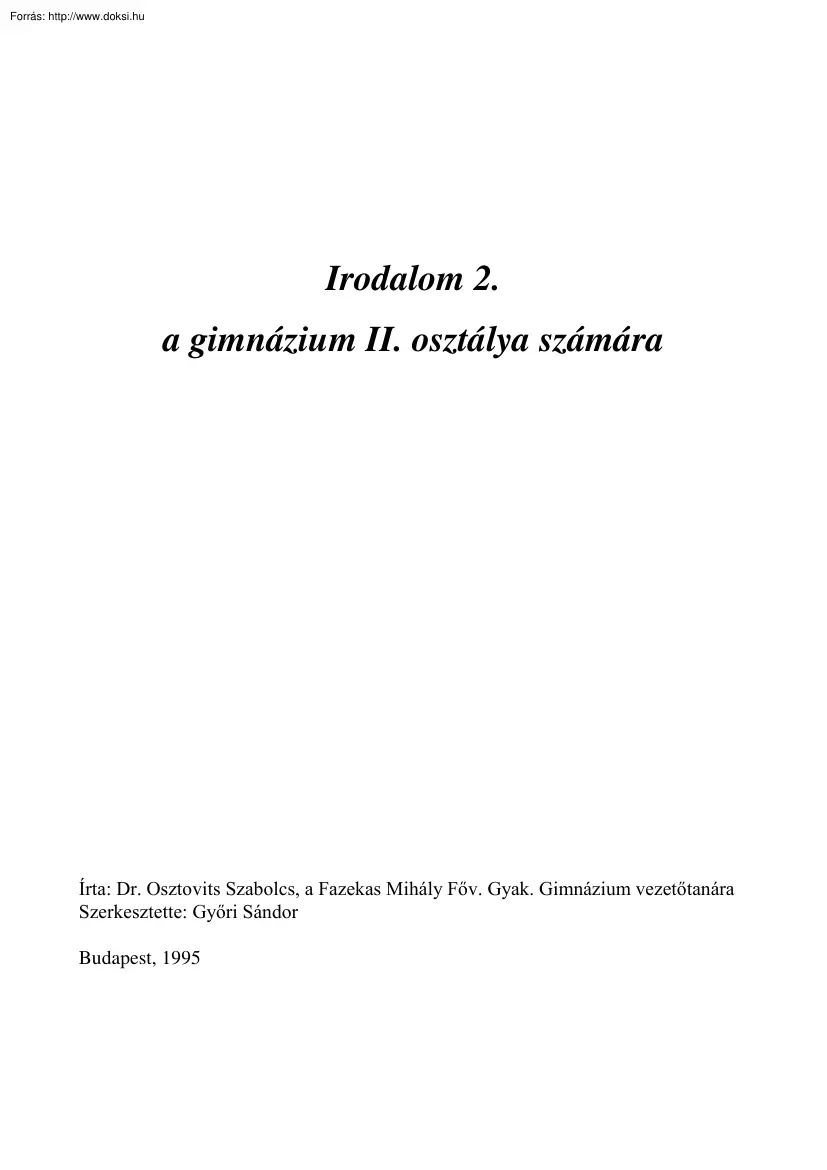 Forrás: http://www.doksi.hu

Irodalom 2.
a gimnázium II. osztálya számára

Írta: Dr. Osztovits Szabolcs, a Fazekas Mihály Főv. Gyak. Gimnázium vezetőtanára
Szerkesztette: Győri Sándor

Budapest, 1995